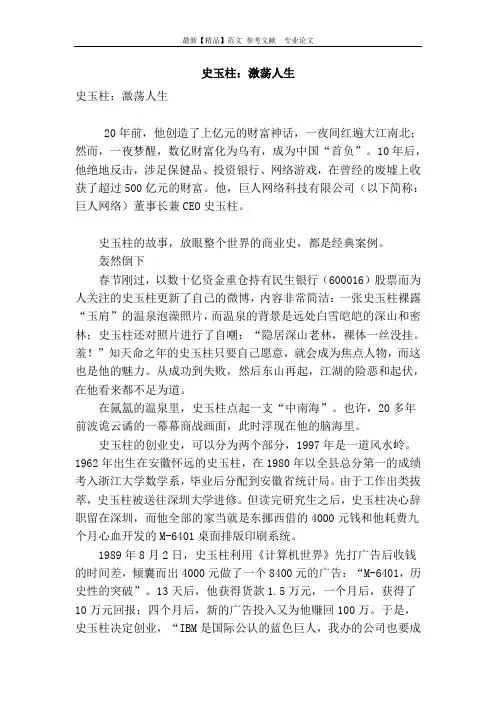 最新【精品】范文 参考文献 专业论文

史玉柱：激荡人生

史玉柱：激荡人生

20年前，他创造了上亿元的财富神话，一夜间红遍大江南北；然而，一夜梦醒，数亿财富化为乌有，成为中国“首负”。10年后，他绝地反击，涉足保健品、投资银行、网络游戏，在曾经的废墟上收获了超过500亿元的财富。他，巨人网络科技有限公司（以下简称：巨人网络）董事长兼CEO史玉柱。

史玉柱的故事，放眼整个世界的商业史，都是经典案例。

轰然倒下

春节刚过，以数十亿资金重仓持有民生银行（600016）股票而为人关注的史玉柱更新了自己的微博，内容非常简洁：一张史玉柱裸露“玉肩”的温泉泡澡照片，而温泉的背景是远处白雪皑皑的深山和密林；史玉柱还对照片进行了自嘲：“隐居深山老林，裸体一丝没挂。羞！”知天命之年的史玉柱只要自己愿意，就会成为焦点人物，而这也是他的魅力。从成功到失败，然后东山再起，江湖的险恶和起伏，在他看来都不足为道。

在氤氲的温泉里，史玉柱点起一支“中南海”。也许，20多年前波诡云谲的一幕幕商战画面，此时浮现在他的脑海里。

史玉柱的创业史，可以分为两个部分，1997年是一道风水岭。1962年出生在安徽怀远的史玉柱，在1980年以全县总分第一的成绩考入浙江大学数学系，毕业后分配到安徽省统计局。由于工作出类拔萃，史玉柱被送往深圳大学进修。但读完研究生之后，史玉柱决心辞职留在深圳，而他全部的家当就是东挪西借的4000元钱和他耗费九个月心血开发的M-6401桌面排版印刷系统。

1989年8月2日，史玉柱利用《计算机世界》先打广告后收钱的时间差，倾囊而出4000元做了一个8400元的广告：“M-6401，历史性的突破”。13天后，他获得货款1.5万元，一个月后，获得了10万元回报；四个月后，新的广告投入又为他赚回100万。于是，史玉柱决定创业，“IBM是国际公认的蓝色巨人，我办的公司也要成